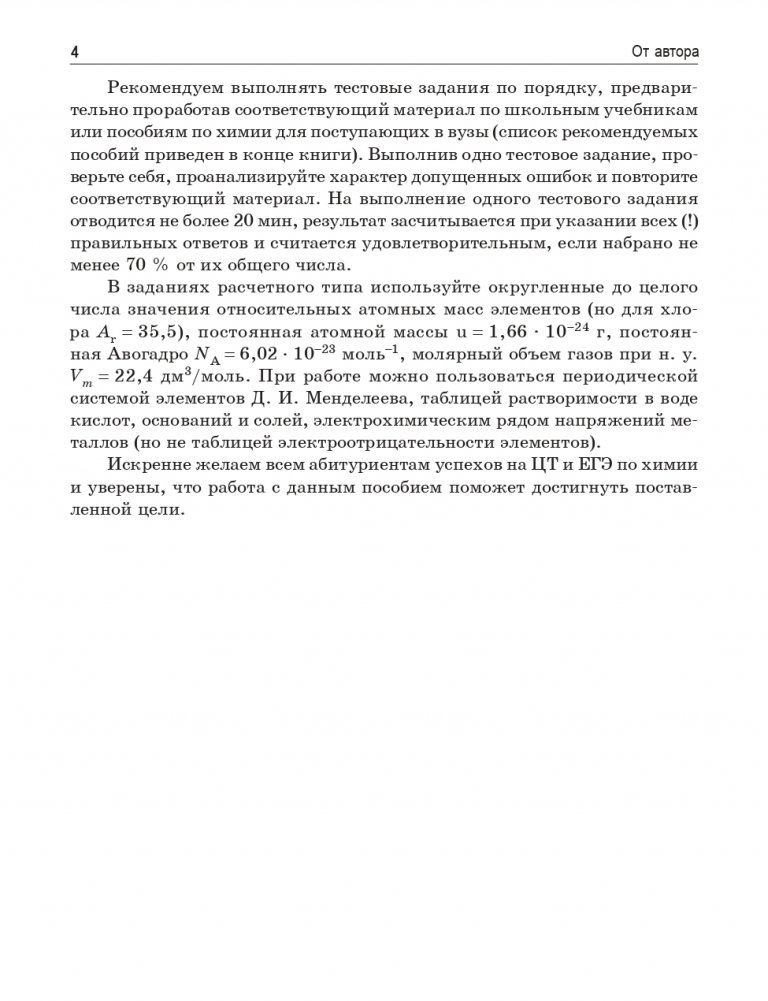 4 От автора

Рекомендуем выполнять тестовые задания по порядку, предварительно проработав соответствующий материал по школьным учебникам или пособиям по химии для поступающих в вузы (список рекомендуемых пособий приведен в конце книги). Выполнив одно тестовое задание, проверьте себя, проанализируйте характер допущенных ошибок и повторите соответствующий материал. На выполнение одного тестового задания отводится не более 20 мин, результат засчитывается при указании всех (!) правильных ответов и считается удовлетворительным, если набрано не менее 70 % от их общего числа.

В заданиях расчетного типа используйте округленные до целого числа значения относительных атомных масс элементов (но для хлора $A_r = 35,5$), постоянная атомной массы $u = 1,66 \cdot 10^{-24}$ г, постоянная Авогадро $N_A = 6,02 \cdot 10^{-23}$ моль$^{-1}$, молярный объем газов при н. у. $V_m = 22,4$ дм$^3$/моль. При работе можно пользоваться периодической системой элементов Д. И. Менделеева, таблицей растворимости в воде кислот, оснований и солей, электрохимическим рядом напряжений металлов (но не таблицей электроотрицательности элементов).

Искренне желаем всем абитуриентам успехов на ЦТ и ЕГЭ по химии и уверены, что работа с данным пособием поможет достигнуть поставленной цели.